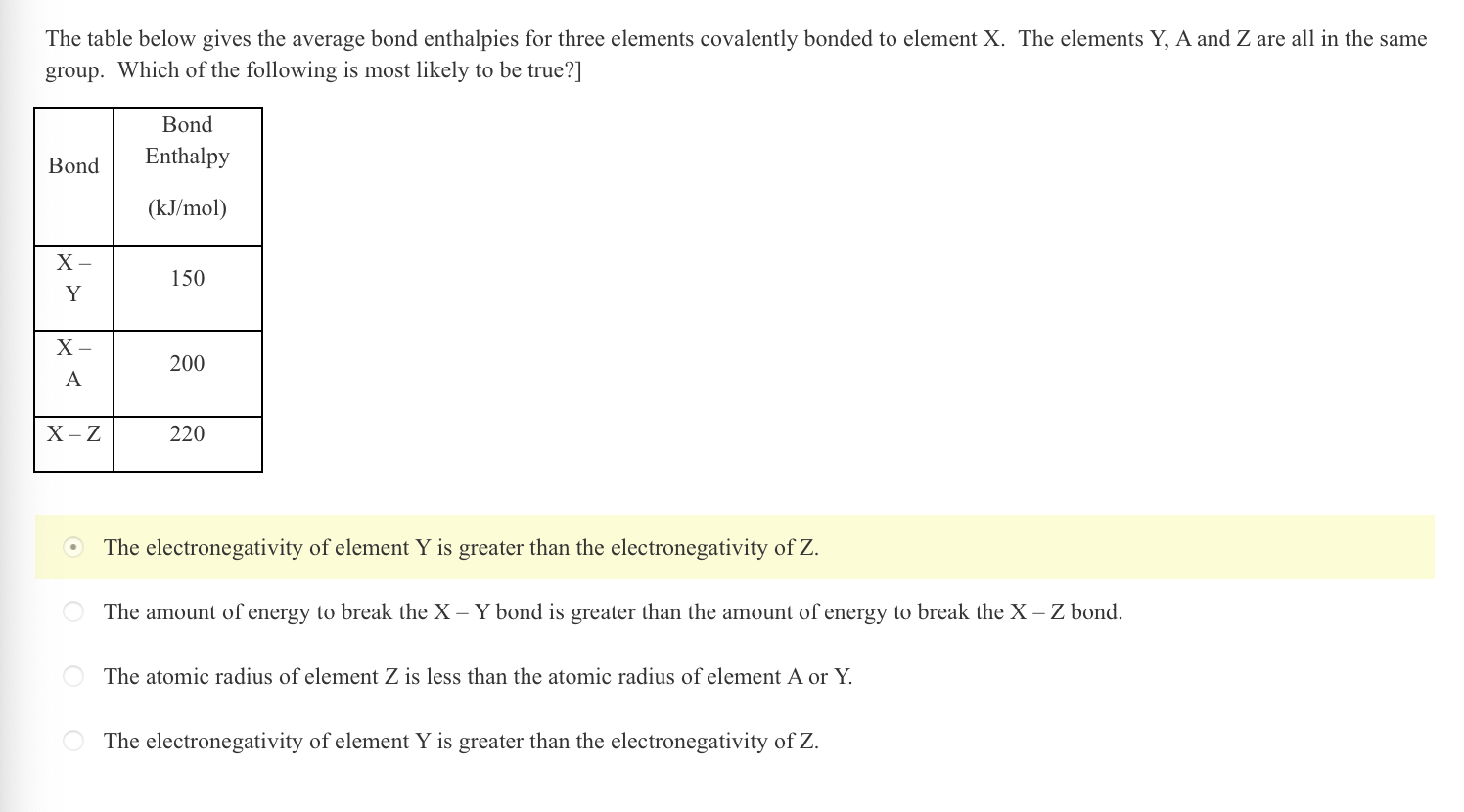 The table below gives the average bond enthalpies for three elements covalently bonded to element X.  The elements Y, A and Z are all in the same group.  Which of the following is most likely to be true?]

| Bond | Bond Enthalpy (kJ/mol) |
|---|---|
| X – Y | 150 |
| X – A | 200 |
| X – Z | 220 |

The electronegativity of element Y is greater than the electronegativity of Z.

The amount of energy to break the X – Y bond is greater than the amount of energy to break the X – Z bond.

The atomic radius of element Z is less than the atomic radius of element A or Y.

The electronegativity of element Y is greater than the electronegativity of Z.